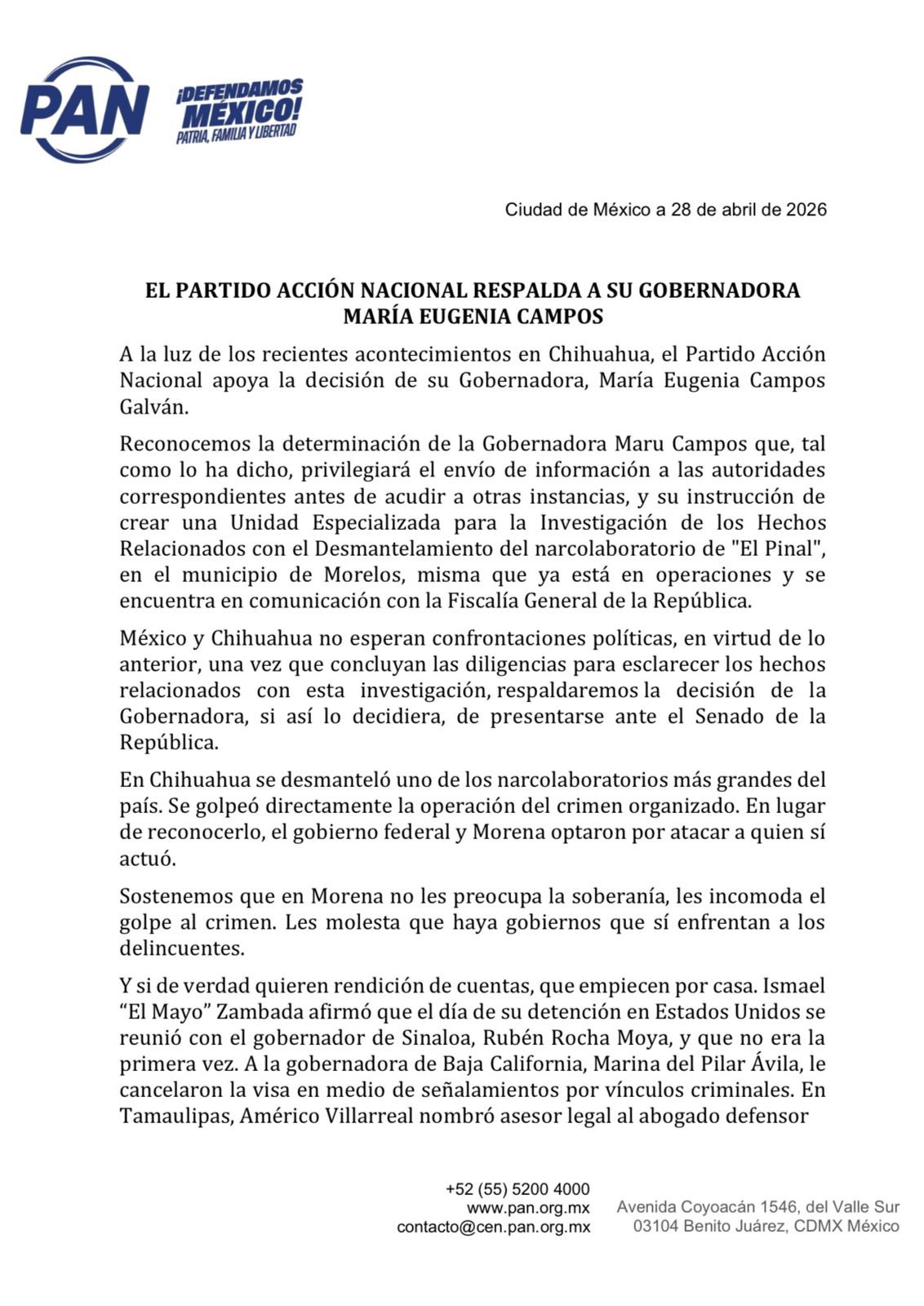 PAN

¡DEFENDAMOS MÉXICO!
PATRIA, FAMILIA Y LIBERTAD

Ciudad de México a 28 de abril de 2026

EL PARTIDO ACCIÓN NACIONAL RESPALDA A SU GOBERNADORA MARÍA EUGENIA CAMPOS

A la luz de los recientes acontecimientos en Chihuahua, el Partido Acción Nacional apoya la decisión de su Gobernadora, María Eugenia Campos Galván.

Reconocemos la determinación de la Gobernadora Maru Campos que, tal como lo ha dicho, privilegiará el envío de información a las autoridades correspondientes antes de acudir a otras instancias, y su instrucción de crear una Unidad Especializada para la Investigación de los Hechos Relacionados con el Desmantelamiento del narcolaboratorio de "El Pinal", en el municipio de Morelos, misma que ya está en operaciones y se encuentra en comunicación con la Fiscalía General de la República.

México y Chihuahua no esperan confrontaciones políticas, en virtud de lo anterior, una vez que concluyan las diligencias para esclarecer los hechos relacionados con esta investigación, respaldaremos la decisión de la Gobernadora, si así lo decidiera, de presentarse ante el Senado de la República.

En Chihuahua se desmanteló uno de los narcolaboratorios más grandes del país. Se golpeó directamente la operación del crimen organizado. En lugar de reconocerlo, el gobierno federal y Morena optaron por atacar a quien sí actuó.

Sostenemos que en Morena no les preocupa la soberanía, les incomoda el golpe al crimen. Les molesta que haya gobiernos que sí enfrentan a los delincuentes.

Y si de verdad quieren rendición de cuentas, que empiecen por casa. Ismael "El Mayo" Zambada afirmó que el día de su detención en Estados Unidos se reunió con el gobernador de Sinaloa, Rubén Rocha Moya, y que no era la primera vez. A la gobernadora de Baja California, Marina del Pilar Ávila, le cancelaron la visa en medio de señalamientos por vínculos criminales. En Tamaulipas, Américo Villarreal nombró asesor legal al abogado defensor

+52 (55) 5200 4000
www.pan.org.mx
contacto@cen.pan.org.mx

Avenida Coyoacán 1546, del Valle Sur
03104 Benito Juárez, CDMX México